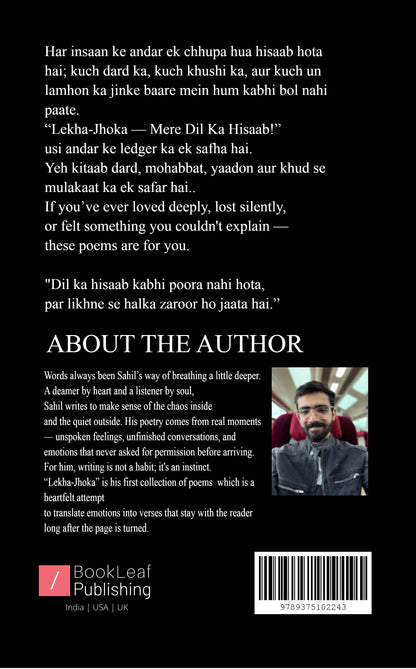 Har insaan ke andar ek chhupa hua hisaab hota hai; kuch dard ka, kuch khushi ka, aur kuch un lamhon ka jinke baare mein hum kabhi bol nahi paate.
“Lekha-Jhoka — Mere Dil Ka Hisaab!”
usi andar ke ledger ka ek safha hai.
Yeh kitaab dard, mohabbat, yaadon aur khud se mulakaat ka ek safar hai..
If you’ve ever loved deeply, lost silently, or felt something you couldn't explain — these poems are for you.

"Dil ka hisaab kabhi poora nahi hota, par likhne se halka zaroor ho jaata hai.”

ABOUT THE AUTHOR

Words always been Sahil’s way of breathing a little deeper. A deamer by heart and a listener by soul, Sahil writes to make sense of the chaos inside and the quiet outside. His poetry comes from real moments — unspoken feelings, unfinished conversations, and emotions that never asked for permission before arriving. For him, writing is not a habit; it's an instinct. “Lekha-Jhoka” is his first collection of poems which is a heartfelt attempt to translate emotions into verses that stay with the reader long after the page is turned.

/ BookLeaf Publishing
India | USA | UK

9789375102243